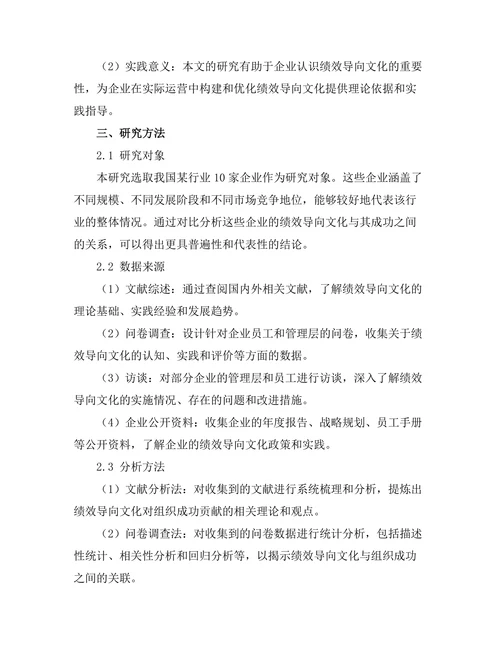 （2）实践意义：本文的研究有助于企业认识绩效导向文化的重要性，为企业在实际运营中构建和优化绩效导向文化提供理论依据和实践指导。

三、研究方法

2.1 研究对象

本研究选取我国某行业 10 家企业作为研究对象。这些企业涵盖了不同规模、不同发展阶段和不同市场竞争地位，能够较好地代表该行业的整体情况。通过对比分析这些企业的绩效导向文化与其成功之间的关系，可以得出更具普遍性和代表性的结论。

2.2 数据来源

（1）文献综述：通过查阅国内外相关文献，了解绩效导向文化的理论基础、实践经验和发展趋势。

（2）问卷调查：设计针对企业员工和管理层的问卷，收集关于绩效导向文化的认知、实践和评价等方面的数据。

（3）访谈：对部分企业的管理层和员工进行访谈，深入了解绩效导向文化的实施情况、存在的问题和改进措施。

（4）企业公开资料：收集企业的年度报告、战略规划、员工手册等公开资料，了解企业的绩效导向文化政策和实践。

2.3 分析方法

（1）文献分析法：对收集到的文献进行系统梳理和分析，提炼出绩效导向文化对组织成功贡献的相关理论和观点。

（2）问卷调查法：对收集到的问卷数据进行统计分析，包括描述性统计、相关性分析和回归分析等，以揭示绩效导向文化与组织成功之间的关联。